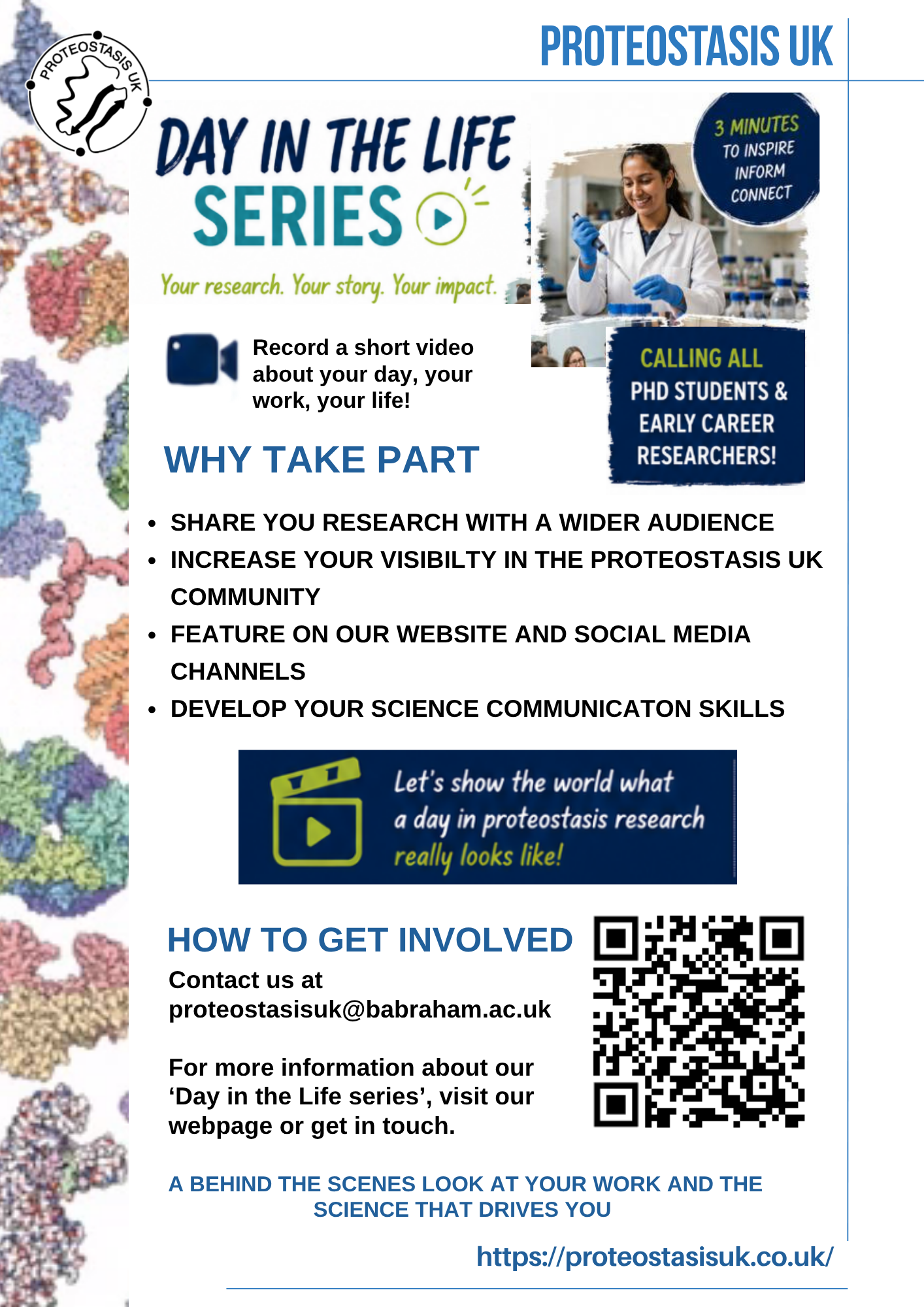 PROTEOSTASIS UK

PROTEOSTASIS UK

DAY IN THE LIFE SERIES

Your research. Your story. Your impact.

3 MINUTES
TO INSPIRE
INFORM
CONNECT

Record a short video about your day, your work, your life!

CALLING ALL
PHD STUDENTS &
EARLY CAREER
RESEARCHERS!

WHY TAKE PART

• SHARE YOU RESEARCH WITH A WIDER AUDIENCE
• INCREASE YOUR VISIBILTY IN THE PROTEOSTASIS UK COMMUNITY
• FEATURE ON OUR WEBSITE AND SOCIAL MEDIA CHANNELS
• DEVELOP YOUR SCIENCE COMMUNICATON SKILLS

Let's show the world what a day in proteostasis research really looks like!

HOW TO GET INVOLVED

Contact us at
proteostasisuk@babraham.ac.uk

For more information about our 'Day in the Life series', visit our webpage or get in touch.

A BEHIND THE SCENES LOOK AT YOUR WORK AND THE SCIENCE THAT DRIVES YOU

https://proteostasisuk.co.uk/